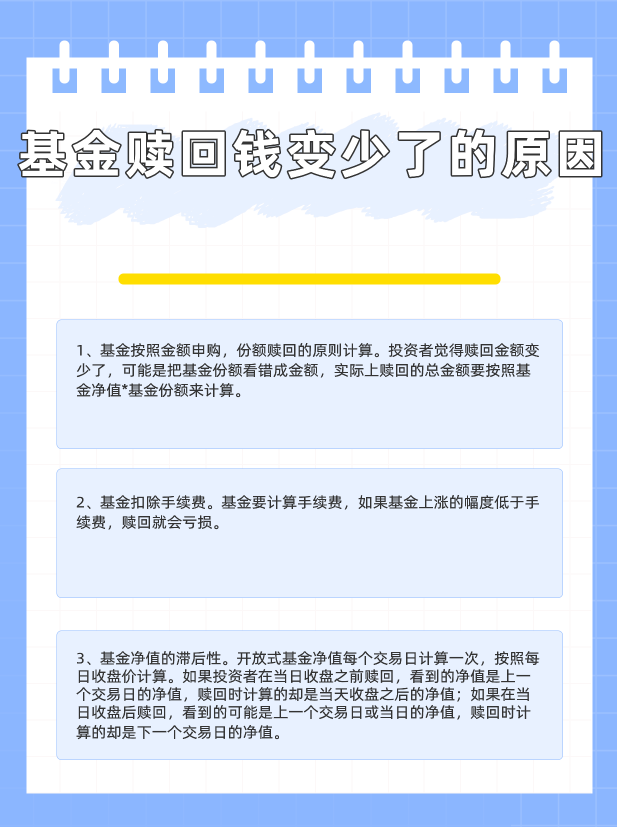 基金赎回钱变少了的原因

1、基金按照金额申购，份额赎回的原则计算。投资者觉得赎回金额变少了，可能是把基金份额看错成金额，实际上赎回的总金额要按照基金净值*基金份额来计算。

2、基金扣除手续费。基金要计算手续费，如果基金上涨的幅度低于手续费，赎回就会亏损。

3、基金净值的滞后性。开放式基金净值每个交易日计算一次，按照每日收盘价计算。如果投资者在当日收盘之前赎回，看到的净值是上一个交易日的净值，赎回时计算的却是当天收盘之后的净值；如果在当日收盘后赎回，看到的可能是上一个交易日或当日的净值，赎回时计算的却是下一个交易日的净值。